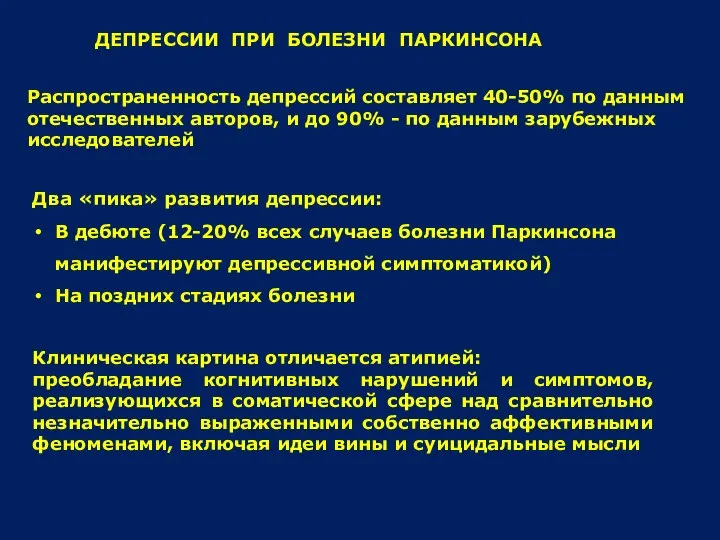 ДЕПРЕССИИ ПРИ БОЛЕЗНИ ПАРКИНСОНА

Распространенность депрессий составляет 40-50% по данным отечественных авторов, и до 90% - по данным зарубежных исследователей

Два «пика» развития депрессии:
• В дебюте (12-20% всех случаев болезни Паркинсона манифестируют депрессивной симптоматикой)
• На поздних стадиях болезни

Клиническая картина отличается атипией:
преобладание когнитивных нарушений и симптомов, реализующихся в соматической сфере над сравнительно незначительно выраженными собственно аффективными феноменами, включая идеи вины и суицидальные мысли